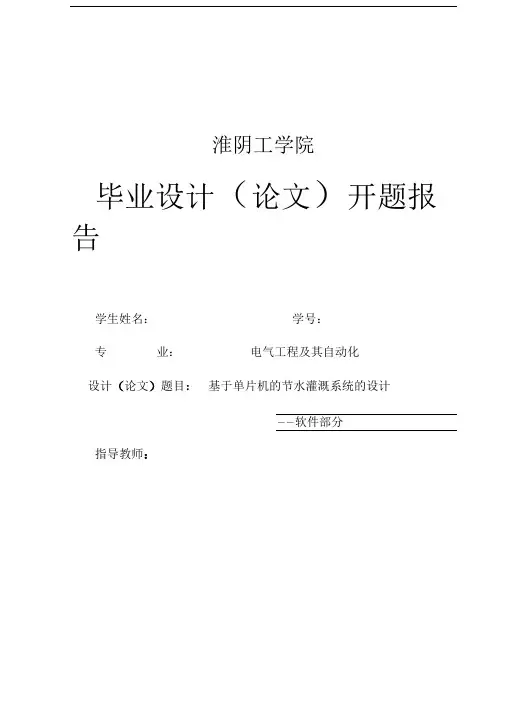 淮阴工学院

毕业设计（论文）开题报告

学生姓名： 学号：

专 业： 电气工程及其自动化

设计（论文）题目： 基于单片机的节水灌溉系统的设计

--软件部分

指导教师：